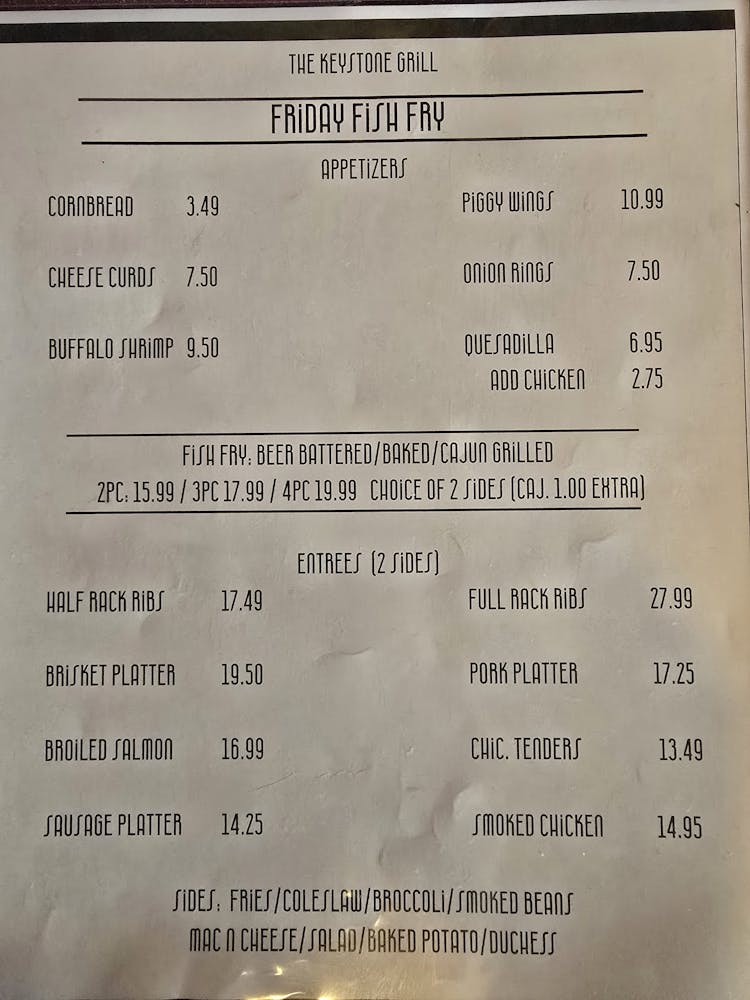 THE KEYSTONE GRILL

FRIDAY FISH FRY

APPETIZERS

CORNBREAD 3.49

CHEESE CURDS 7.50

BUFFALO SHRIMP 9.50

PIGGY WINGS 10.99

ONION RINGS 7.50

QUESADILLA 6.95
ADD CHICKEN 2.75

FISH FRY: BEER BATTERED/BAKED/CAJUN GRILLED
2PC: 15.99 / 3PC 17.99 / 4PC 19.99 CHOICE OF 2 SIDES (CAJ. 1.00 EXTRA)

ENTREES (2 SIDES)

HALF RACK RIBS 17.49

BRISKET PLATTER 19.50

BROILED SALMON 16.99

SAUSAGE PLATTER 14.25

FULL RACK RIBS 27.99

PORK PLATTER 17.25

CHIC. TENDERS 13.49

SMOKED CHICKEN 14.95

SIDES: FRIES/COLESLAW/BROCCOLI/SMOKED BEANS
MAC N CHEESE/SALAD/BAKED POTATO/DUCHESS